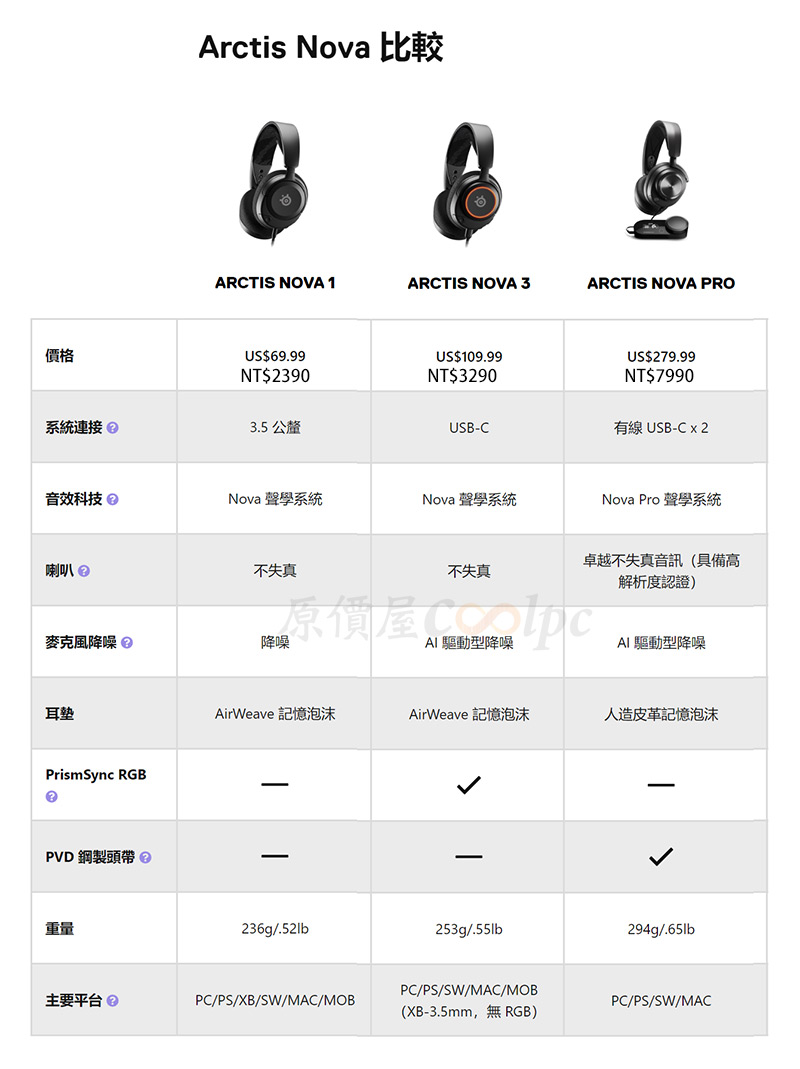 Arctis Nova 比較

|  | ARCTIS NOVA 1 | ARCTIS NOVA 3 | ARCTIS NOVA PRO |
|---|---|---|---|
| 價格 | US$69.99 NT$2390 | US$109.99 NT$3290 | US$279.99 NT$7990 |
| 系統連接 ? | 3.5 公釐 | USB-C | 有線 USB-C x 2 |
| 音效科技 ? | Nova 聲學系統 | Nova 聲學系統 | Nova Pro 聲學系統 |
| 喇叭 ? | 不失真 | 不失真 | 卓越不失真音訊（具備高解析度認證） |
| 麥克風降噪 ? | 降噪 | AI 驅動型降噪 | AI 驅動型降噪 |
| 耳墊 | AirWeave 記憶泡沫 | AirWeave 記憶泡沫 | 人造皮革記憶泡沫 |
| PrismSync RGB ? | — | ✓ | — |
| PVD 鋼製頭帶 ? | — | — | ✓ |
| 重量 | 236g/.52lb | 253g/.55lb | 294g/.65lb |
| 主要平台 ? | PC/PS/XB/SW/MAC/MOB | PC/PS/SW/MAC/MOB（XB-3.5mm，無 RGB） | PC/PS/SW/MAC |

原價屋Coolpc